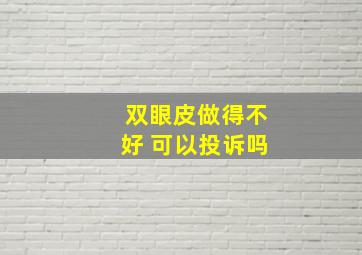 双眼皮做得不好 可以投诉吗